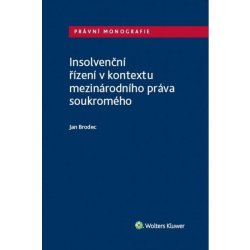 PRÁVNÍ MONOGRAFIE

Insolvenční řízení v kontextu mezinárodního práva soukromého

Jan Brodec

Wolters Kluwer